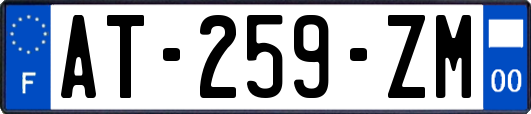 F

AT-259-ZM

00